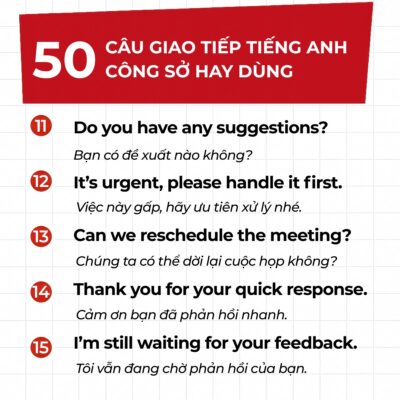 50 CÂU GIAO TIẾP TIẾNG ANH CÔNG SỞ HAY DÙNG

11 Do you have any suggestions?

Bạn có đề xuất nào không?

12 It's urgent, please handle it first.

Việc này gấp, hãy ưu tiên xử lý nhé.

13 Can we reschedule the meeting?

Chúng ta có thể dời lại cuộc họp không?

14 Thank you for your quick response.

Cảm ơn bạn đã phản hồi nhanh.

15 I'm still waiting for your feedback.

Tôi vẫn đang chờ phản hồi của bạn.